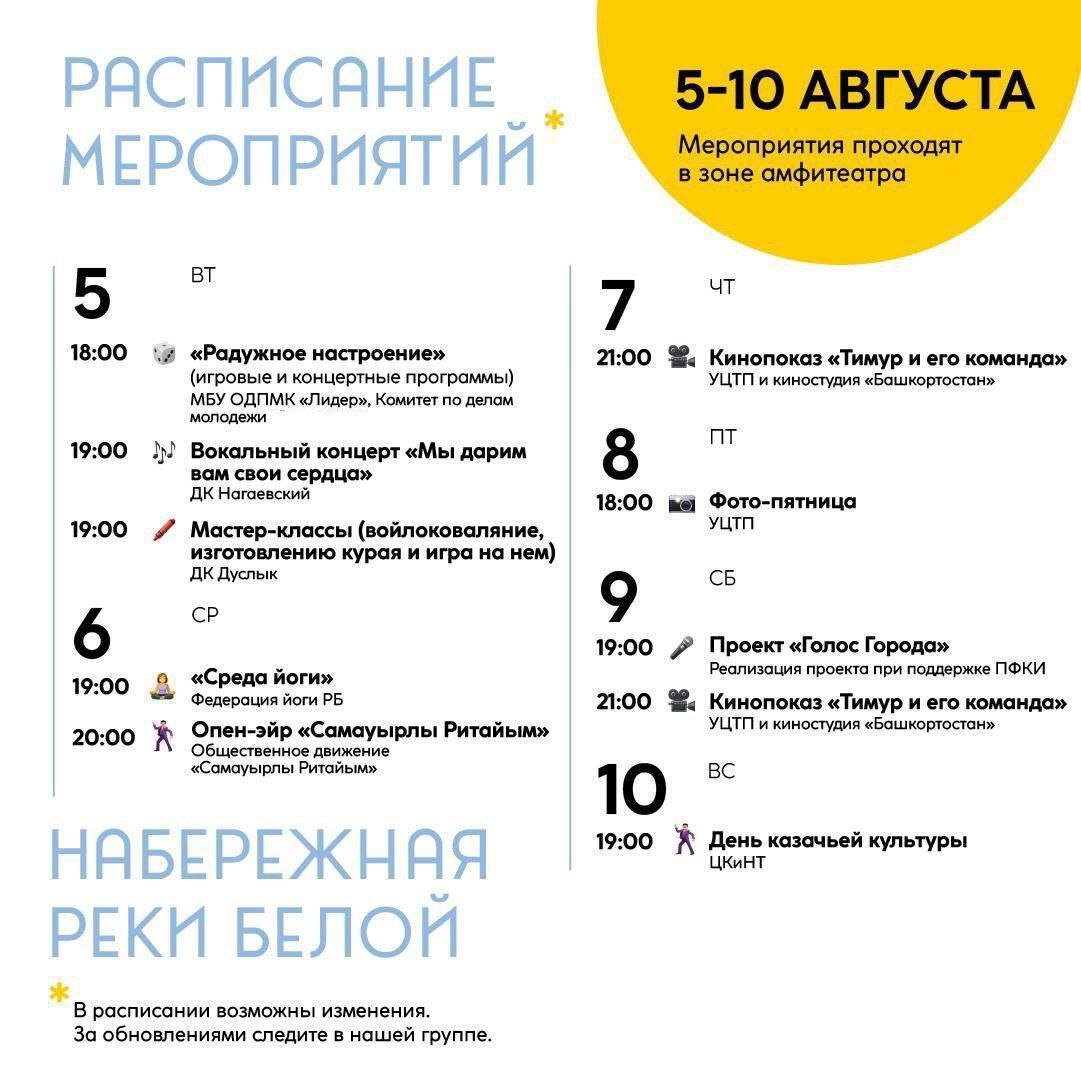 РАСПИСАНИЕ МЕРОПРИЯТИЙ*

5-10 АВГУСТА
Мероприятия проходят в зоне амфитеатра

5 ВТ

18:00 «Радужное настроение»
(игровые и концертные программы)
МБУ ОДПМК «Лидер», Комитет по делам молодежи

19:00 Вокальный концерт «Мы дарим вам свои сердца»
ДК Нагаевский

19:00 Мастер-классы (войлоковаляние, изготовлению курая и игра на нем)
ДК Дуслык

6 СР

19:00 «Среда йоги»
Федерация йоги РБ

20:00 Опен-эйр «Самауырлы Ритайым»
Общественное движение «Самауырлы Ритайым»

7 ЧТ

21:00 Кинопоказ «Тимур и его команда»
УЦТП и киностудия «Башкортостан»

8 ПТ

18:00 Фото-пятница
УЦТП

9 СБ

19:00 Проект «Голос Города»
Реализация проекта при поддержке ПФКИ

21:00 Кинопоказ «Тимур и его команда»
УЦТП и киностудия «Башкортостан»

10 ВС

19:00 День казачьей культуры
ЦКиНТ

НАБЕРЕЖНАЯ РЕКИ БЕЛОЙ

* В расписании возможны изменения.
За обновлениями следите в нашей группе.